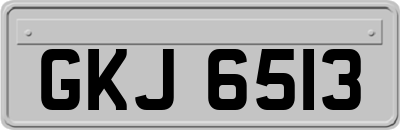 GKJ 6513